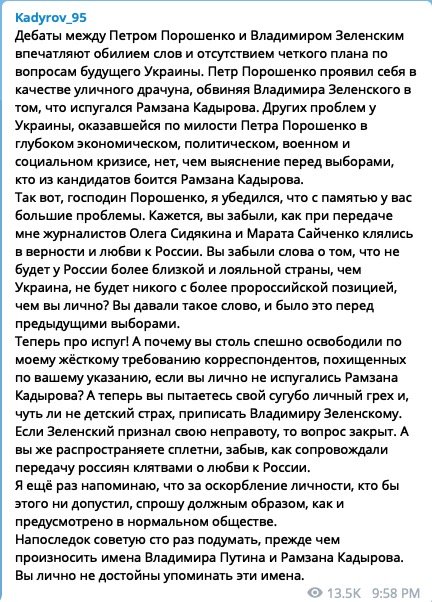 Kadyrov_95
Дебаты между Петром Порошенко и Владимиром Зеленским впечатляют обилием слов и отсутствием четкого плана по вопросам будущего Украины. Петр Порошенко проявил себя в качестве уличного драчуна, обвиняя Владимира Зеленского в том, что испугался Рамзана Кадырова. Других проблем у Украины, оказавшейся по милости Петра Порошенко в глубоком экономическом, политическом, военном и социальном кризисе, нет, чем выяснение перед выборами, кто из кандидатов боится Рамзана Кадырова.
Так вот, господин Порошенко, я убедился, что с памятью у вас большие проблемы. Кажется, вы забыли, как при передаче мне журналистов Олега Сидякина и Марата Сайченко клялись в верности и любви к России. Вы забыли слова о том, что не будет у России более близкой и лояльной страны, чем Украина, не будет никого с более пророссийской позицией, чем вы лично? Вы давали такое слово, и было это перед предыдущими выборами.
Теперь про испуг! А почему вы столь спешно освободили по моему жёсткому требованию корреспондентов, похищенных по вашему указанию, если вы лично не испугались Рамзана Кадырова? А теперь вы пытаетесь свой сугубо личный грех и, чуть ли не детский страх, приписать Владимиру Зеленскому. Если Зеленский признал свою неправоту, то вопрос закрыт. А вы же распространяете сплетни, забыв, как сопровождали передачу россиян клятвами о любви к России.
Я ещё раз напоминаю, что за оскорбление личности, кто бы этого ни допустил, спрошу должным образом, как и предусмотрено в нормальном обществе.
Напоследок советую сто раз подумать, прежде чем произносить имена Владимира Путина и Рамзана Кадырова. Вы лично не достойны упоминать эти имена.
13.5K 9:58 PM